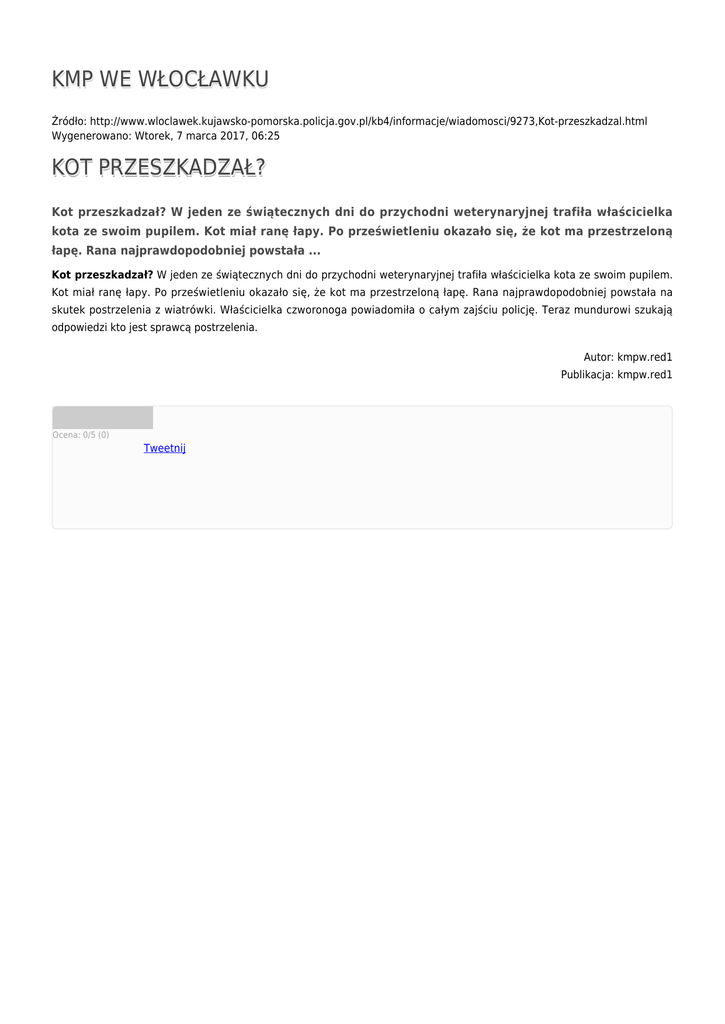 KMP WE WŁOCŁAWKU

Źródło: http://www.wloclawek.kujawsko-pomorska.policja.gov.pl/kb4/informacje/wiadomosci/9273,Kot-przeszkadzal.html
Wygenerowano: Wtorek, 7 marca 2017, 06:25

KOT PRZESZKADZAŁ?

Kot przeszkadzał? W jeden ze świątecznych dni do przychodni weterynaryjnej trafiła właścicielka kota ze swoim pupilem. Kot miał ranę łapy. Po prześwietleniu okazało się, że kot ma przestrzeloną łapę. Rana najprawdopodobniej powstała ...

Kot przeszkadzał? W jeden ze świątecznych dni do przychodni weterynaryjnej trafiła właścicielka kota ze swoim pupilem. Kot miał ranę łapy. Po prześwietleniu okazało się, że kot ma przestrzeloną łapę. Rana najprawdopodobniej powstała na skutek postrzelenia z wiatrówki. Właścicielka czworonoga powiadomiła o całym zajściu policję. Teraz mundurowi szukają odpowiedzi kto jest sprawcą postrzelenia.

Autor: kmpw.red1
Publikacja: kmpw.red1

Ocena: 0/5 (0)
Tweetnij